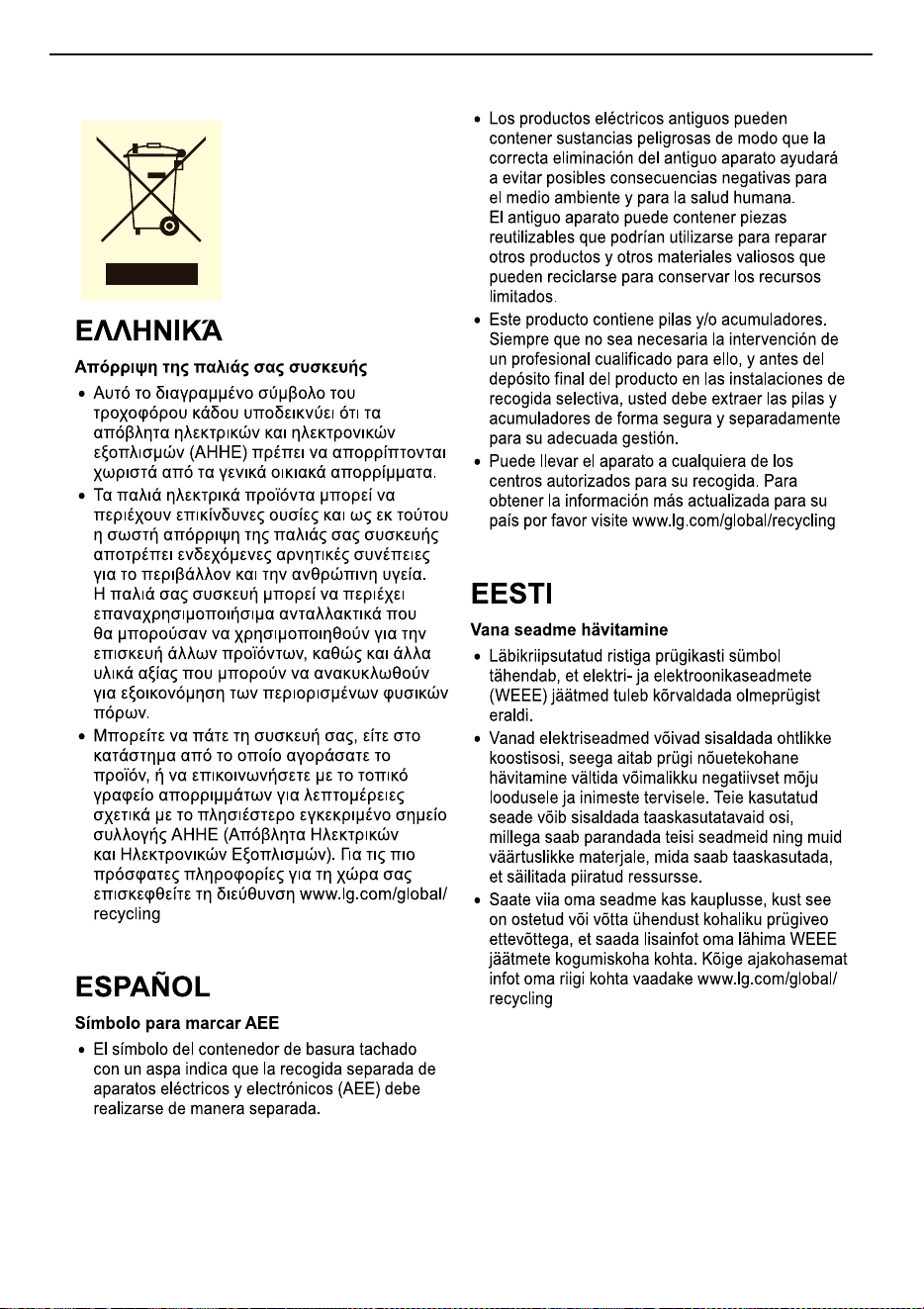 ΕΛΛΗΝΙΚΆ

Απόρριψη της παλιάς σας συσκευής

• Αυτό το διαγραμμένο σύμβολο του τροχοφόρου κάδου υποδεικνύει ότι τα απόβλητα ηλεκτρικών και ηλεκτρονικών εξοπλισμών (ΑΗΗΕ) πρέπει να απορρίπτονται χωριστά από τα γενικά οικιακά απορρίμματα.
• Τα παλιά ηλεκτρικά προϊόντα μπορεί να περιέχουν επικίνδυνες ουσίες και ως εκ τούτου η σωστή απόρριψη της παλιάς σας συσκευής αποτρέπει ενδεχόμενες αρνητικές συνέπειες για το περιβάλλον και την ανθρώπινη υγεία. Η παλιά σας συσκευή μπορεί να περιέχει επαναχρησιμοποιήσιμα ανταλλακτικά που θα μπορούσαν να χρησιμοποιηθούν για την επισκευή άλλων προϊόντων, καθώς και άλλα υλικά αξίας που μπορούν να ανακυκλωθούν για εξοικονόμηση των περιορισμένων φυσικών πόρων.
• Μπορείτε να πάτε τη συσκευή σας, είτε στο κατάστημα από το οποίο αγοράσατε το προϊόν, ή να επικοινωνήσετε με το τοπικό γραφείο απορριμμάτων για λεπτομέρειες σχετικά με το πλησιέστερο εγκεκριμένο σημείο συλλογής ΑΗΗΕ (Απόβλητα Ηλεκτρικών και Ηλεκτρονικών Εξοπλισμών). Για τις πιο πρόσφατες πληροφορίες για τη χώρα σας επισκεφθείτε τη διεύθυνση www.lg.com/global/recycling

ESPAÑOL

Símbolo para marcar AEE

• El símbolo del contenedor de basura tachado con un aspa indica que la recogida separada de aparatos eléctricos y electrónicos (AEE) debe realizarse de manera separada.
• Los productos eléctricos antiguos pueden contener sustancias peligrosas de modo que la correcta eliminación del antiguo aparato ayudará a evitar posibles consecuencias negativas para el medio ambiente y para la salud humana. El antiguo aparato puede contener piezas reutilizables que podrían utilizarse para reparar otros productos y otros materiales valiosos que pueden reciclarse para conservar los recursos limitados.
• Este producto contiene pilas y/o acumuladores. Siempre que no sea necesaria la intervención de un profesional cualificado para ello, y antes del depósito final del producto en las instalaciones de recogida selectiva, usted debe extraer las pilas y acumuladores de forma segura y separadamente para su adecuada gestión.
• Puede llevar el aparato a cualquiera de los centros autorizados para su recogida. Para obtener la información más actualizada para su país por favor visite www.lg.com/global/recycling

EESTI

Vana seadme hävitamine

• Läbikriipsutatud ristiga prügikasti sümbol tähendab, et elektri- ja elektroonikaseadmete (WEEE) jäätmed tuleb kõrvaldada olmeprügist eraldi.
• Vanad elektriseadmed võivad sisaldada ohtlikke koostisosi, seega aitab prügi nõuetekohane hävitamine vältida võimalikku negatiivset mõju loodusele ja inimeste tervisele. Teie kasutatud seade võib sisaldada taaskasutatavaid osi, millega saab parandada teisi seadmeid ning muid väärtuslikke materjale, mida saab taaskasutada, et säilitada piiratud ressursse.
• Saate viia oma seadme kas kauplusse, kust see on ostetud või võtta ühendust kohaliku prügiveo ettevõttega, et saada lisainfot oma lähima WEEE jäätmete kogumiskoha kohta. Kõige ajakohasemat infot oma riigi kohta vaadake www.lg.com/global/recycling